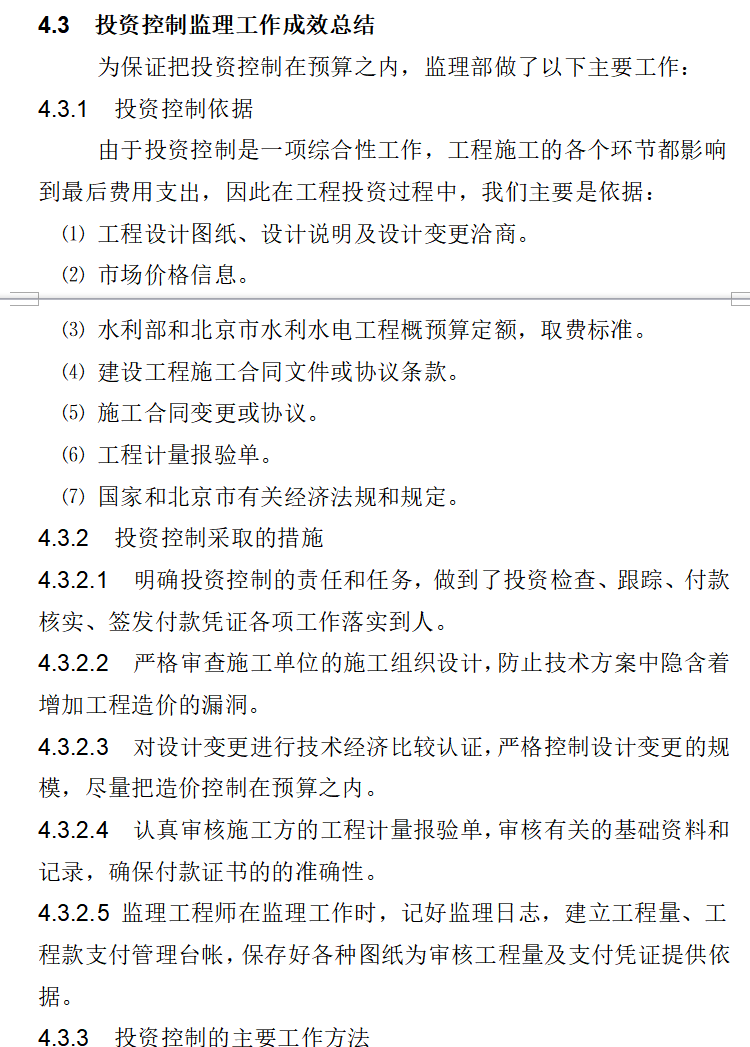 4.3　投资控制监理工作成效总结

为保证把投资控制在预算之内，监理部做了以下主要工作：

4.3.1　投资控制依据

由于投资控制是一项综合性工作，工程施工的各个环节都影响到最后费用支出，因此在工程投资过程中，我们主要是依据：

⑴ 工程设计图纸、设计说明及设计变更洽商。

⑵ 市场价格信息。

⑶ 水利部和北京市水利水电工程概预算定额，取费标准。

⑷ 建设工程施工合同文件或协议条款。

⑸ 施工合同变更或协议。

⑹ 工程计量报验单。

⑺ 国家和北京市有关经济法规和规定。

4.3.2　投资控制采取的措施

4.3.2.1　明确投资控制的责任和任务，做到了投资检查、跟踪、付款核实、签发付款凭证各项工作落实到人。

4.3.2.2　严格审查施工单位的施工组织设计，防止技术方案中隐含着增加工程造价的漏洞。

4.3.2.3　对设计变更进行技术经济比较认证，严格控制设计变更的规模，尽量把造价控制在预算之内。

4.3.2.4　认真审核施工方的工程计量报验单，审核有关的基础资料和记录，确保付款证书的的准确性。

4.3.2.5 监理工程师在监理工作时，记好监理日志，建立工程量、工程款支付管理台帐，保存好各种图纸为审核工程量及支付凭证提供依据。

4.3.3　投资控制的主要工作方法